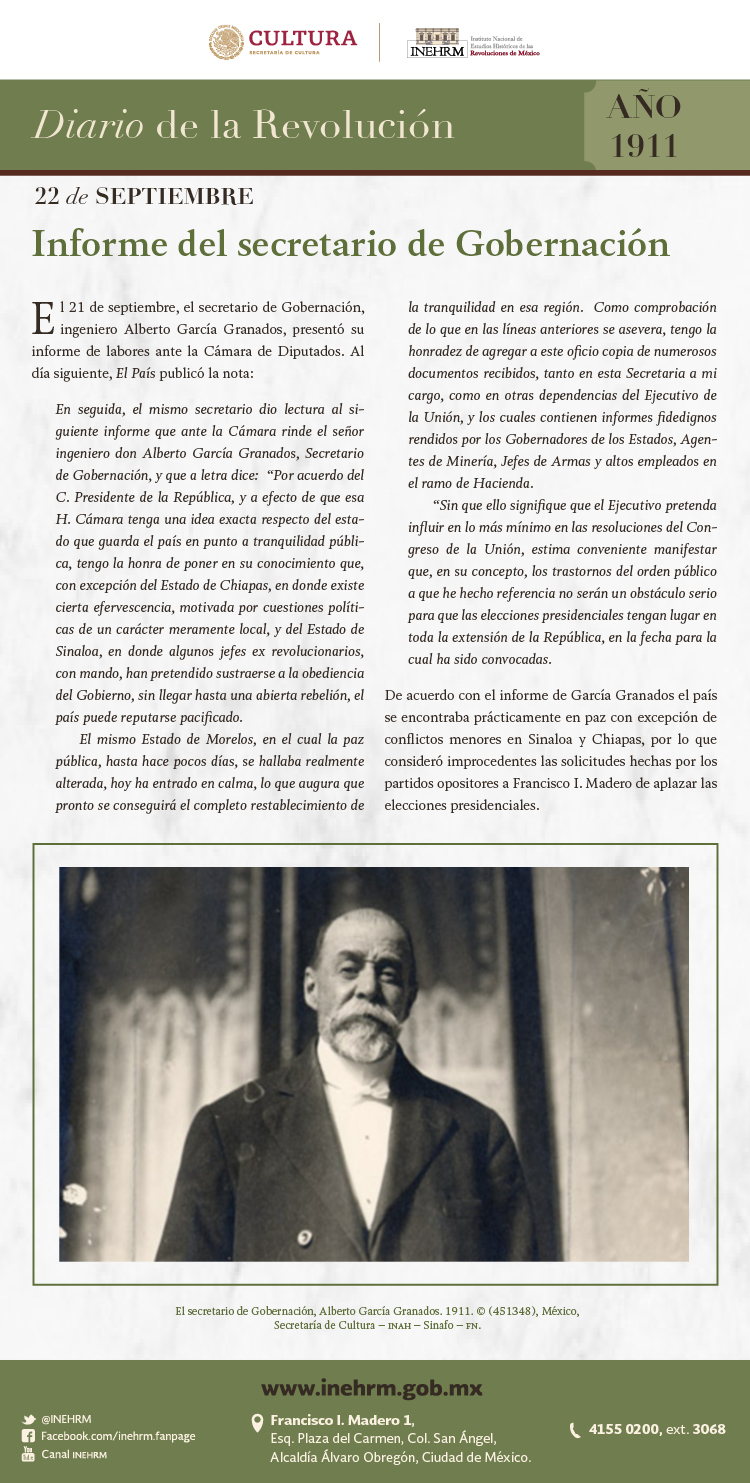 CULTURA
SECRETARÍA DE CULTURA

INEHRM Instituto Nacional de Estudios Históricos de las Revoluciones de México

Diario de la Revolución

AÑO 1911

22 de SEPTIEMBRE

Informe del secretario de Gobernación

El 21 de septiembre, el secretario de Gobernación, ingeniero Alberto García Granados, presentó su informe de labores ante la Cámara de Diputados. Al día siguiente, El País publicó la nota:

En seguida, el mismo secretario dio lectura al siguiente informe que ante la Cámara rinde el señor ingeniero don Alberto García Granados, Secretario de Gobernación, y que a letra dice: "Por acuerdo del C. Presidente de la República, y a efecto de que esa H. Cámara tenga una idea exacta respecto del estado que guarda el país en punto a tranquilidad pública, tengo la honra de poner en su conocimiento que, con excepción del Estado de Chiapas, en donde existe cierta efervescencia, motivada por cuestiones políticas de un carácter meramente local, y del Estado de Sinaloa, en donde algunos jefes ex revolucionarios, con mando, han pretendido sustraerse a la obediencia del Gobierno, sin llegar hasta una abierta rebelión, el país puede reputarse pacificado.

El mismo Estado de Morelos, en el cual la paz pública, hasta hace pocos días, se hallaba realmente alterada, hoy ha entrado en calma, lo que augura que pronto se conseguirá el completo restablecimiento de la tranquilidad en esa región. Como comprobación de lo que en las líneas anteriores se asevera, tengo la honradez de agregar a este oficio copia de numerosos documentos recibidos, tanto en esta Secretaria a mi cargo, como en otras dependencias del Ejecutivo de la Unión, y los cuales contienen informes fidedignos rendidos por los Gobernadores de los Estados, Agentes de Minería, Jefes de Armas y altos empleados en el ramo de Hacienda.

"Sin que ello signifique que el Ejecutivo pretenda influir en lo más mínimo en las resoluciones del Congreso de la Unión, estima conveniente manifestar que, en su concepto, los trastornos del orden público a que he hecho referencia no serán un obstáculo serio para que las elecciones presidenciales tengan lugar en toda la extensión de la República, en la fecha para la cual ha sido convocadas.

De acuerdo con el informe de García Granados el país se encontraba prácticamente en paz con excepción de conflictos menores en Sinaloa y Chiapas, por lo que consideró improcedentes las solicitudes hechas por los partidos opositores a Francisco I. Madero de aplazar las elecciones presidenciales.

El secretario de Gobernación, Alberto García Granados. 1911. © (451348), México, Secretaría de Cultura – INAH – Sinafo – FN.

www.inehrm.gob.mx

@INEHRM
Facebook.com/inehrm.fanpage
Canal INEHRM

Francisco I. Madero 1, Esq. Plaza del Carmen, Col. San Ángel, Alcaldía Álvaro Obregón, Ciudad de México.

4155 0200, ext. 3068